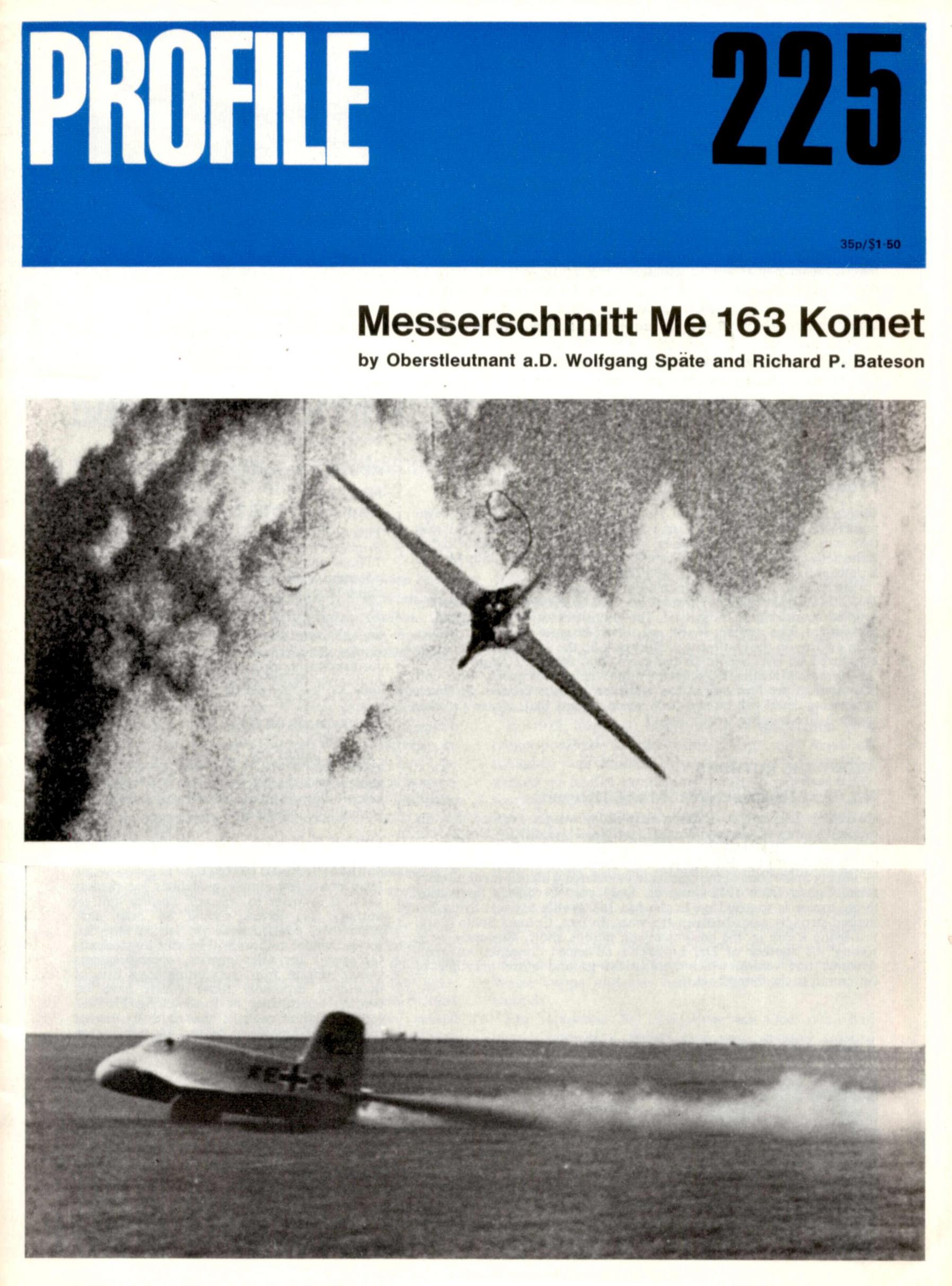 PROFILE 225

35p/$1·50

Messerschmitt Me 163 Komet

by Oberstleutnant a.D. Wolfgang Späte and Richard P. Bateson

KE+SW